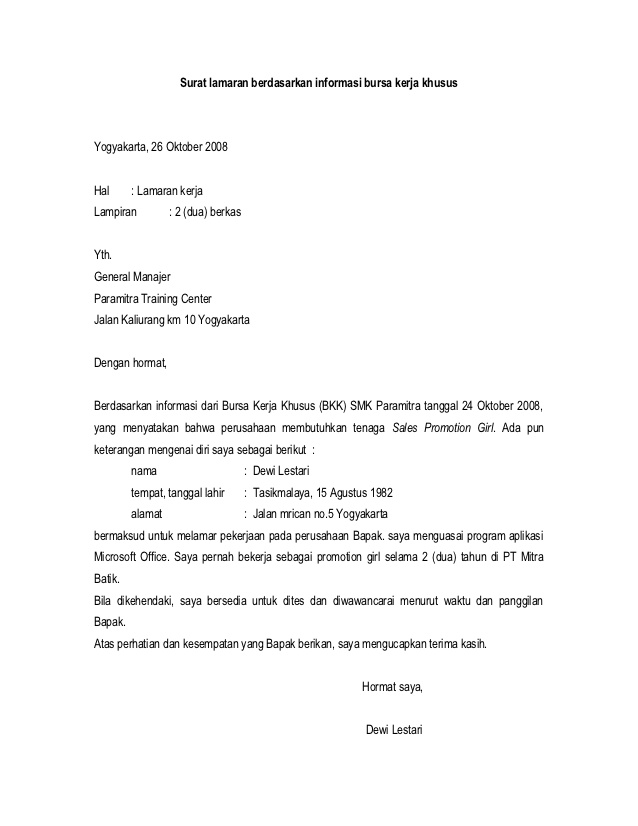 Surat lamaran berdasarkan informasi bursa kerja khusus

Yogyakarta, 26 Oktober 2008

Hal : Lamaran kerja
Lampiran : 2 (dua) berkas

Yth.
General Manajer
Paramitra Training Center
Jalan Kaliurang km 10 Yogyakarta

Dengan hormat,

Berdasarkan informasi dari Bursa Kerja Khusus (BKK) SMK Paramitra tanggal 24 Oktober 2008, yang menyatakan bahwa perusahaan membutuhkan tenaga Sales Promotion Girl. Ada pun keterangan mengenai diri saya sebagai berikut :

nama : Dewi Lestari
tempat, tanggal lahir : Tasikmalaya, 15 Agustus 1982
alamat : Jalan mrican no.5 Yogyakarta

bermaksud untuk melamar pekerjaan pada perusahaan Bapak. saya menguasai program aplikasi Microsoft Office. Saya pernah bekerja sebagai promotion girl selama 2 (dua) tahun di PT Mitra Batik.
Bila dikehendaki, saya bersedia untuk dites dan diwawancarai menurut waktu dan panggilan Bapak.
Atas perhatian dan kesempatan yang Bapak berikan, saya mengucapkan terima kasih.

Hormat saya,

Dewi Lestari